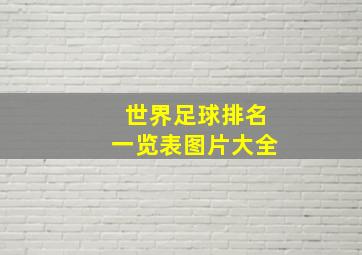 世界足球排名
一览表图片大全